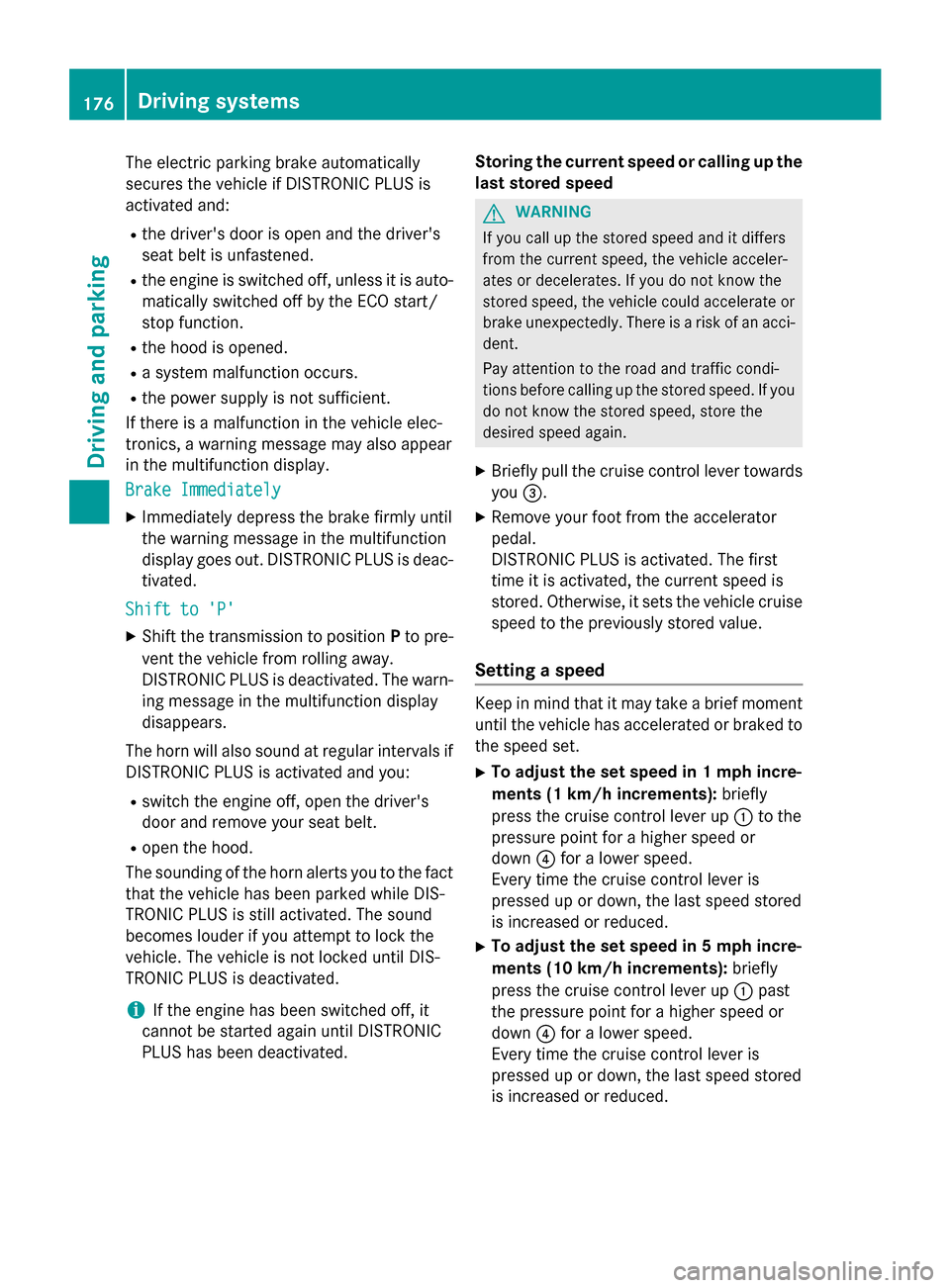 176 Driving systems

Driving and parking

The electric parking brake automatically secures the vehicle if DISTRONIC PLUS is activated and:

- the driver's door is open and the driver's seat belt is unfastened.
- the engine is switched off, unless it is automatically switched off by the ECO start/stop function.
- the hood is opened.
- a system malfunction occurs.
- the power supply is not sufficient.

If there is a malfunction in the vehicle electronics, a warning message may also appear in the multifunction display.

Brake Immediately

▶ Immediately depress the brake firmly until the warning message in the multifunction display goes out. DISTRONIC PLUS is deactivated.

Shift to 'P'

▶ Shift the transmission to position P to prevent the vehicle from rolling away. DISTRONIC PLUS is deactivated. The warning message in the multifunction display disappears.

The horn will also sound at regular intervals if DISTRONIC PLUS is activated and you:

- switch the engine off, open the driver's door and remove your seat belt.
- open the hood.

The sounding of the horn alerts you to the fact that the vehicle has been parked while DISTRONIC PLUS is still activated. The sound becomes louder if you attempt to lock the vehicle. The vehicle is not locked until DISTRONIC PLUS is deactivated.

i If the engine has been switched off, it cannot be started again until DISTRONIC PLUS has been deactivated.

Storing the current speed or calling up the last stored speed

WARNING

If you call up the stored speed and it differs from the current speed, the vehicle accelerates or decelerates. If you do not know the stored speed, the vehicle could accelerate or brake unexpectedly. There is a risk of an accident.

Pay attention to the road and traffic conditions before calling up the stored speed. If you do not know the stored speed, store the desired speed again.

▶ Briefly pull the cruise control lever towards you ③.

▶ Remove your foot from the accelerator pedal.
DISTRONIC PLUS is activated. The first time it is activated, the current speed is stored. Otherwise, it sets the vehicle cruise speed to the previously stored value.

Setting a speed

Keep in mind that it may take a brief moment until the vehicle has accelerated or braked to the speed set.

▶ To adjust the set speed in 1 mph increments (1 km/h increments): briefly press the cruise control lever up ① to the pressure point for a higher speed or down ④ for a lower speed.
Every time the cruise control lever is pressed up or down, the last speed stored is increased or reduced.

▶ To adjust the set speed in 5 mph increments (10 km/h increments): briefly press the cruise control lever up ① past the pressure point for a higher speed or down ④ for a lower speed.
Every time the cruise control lever is pressed up or down, the last speed stored is increased or reduced.

carmanualsonline.info